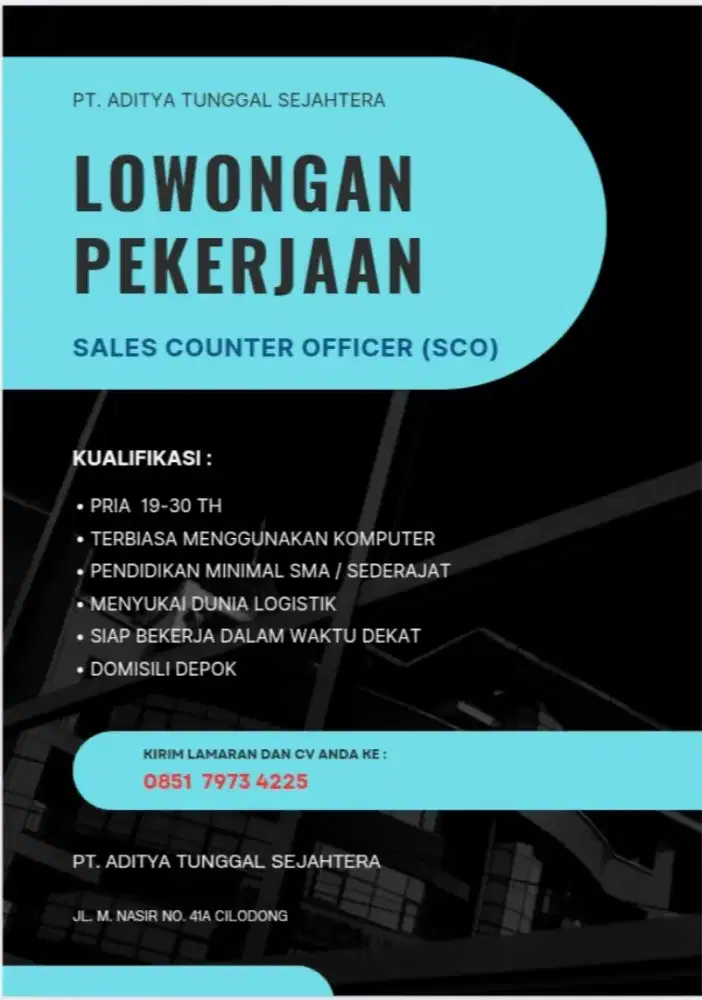 PT. ADITYA TUNGGAL SEJAHTERA

LOWONGAN PEKERJAAN

SALES COUNTER OFFICER (SCO)

KUALIFIKASI :

• PRIA 19-30 TH
• TERBIASA MENGGUNAKAN KOMPUTER
• PENDIDIKAN MINIMAL SMA / SEDERAJAT
• MENYUKAI DUNIA LOGISTIK
• SIAP BEKERJA DALAM WAKTU DEKAT
• DOMISILI DEPOK

KIRIM LAMARAN DAN CV ANDA KE :
0851 7973 4225

PT. ADITYA TUNGGAL SEJAHTERA

JL. M. NASIR NO. 41A CILODONG